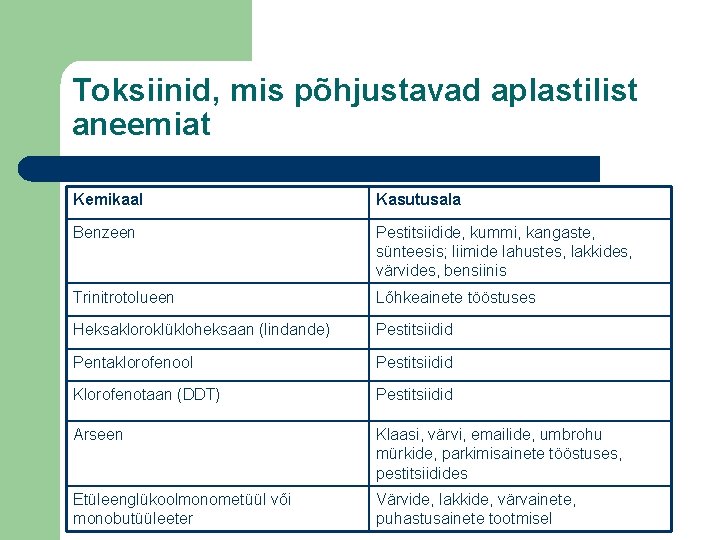 Toksiinid, mis põhjustavad aplastilist aneemiat

| Kemikaal | Kasutusala |
|---|---|
| Benzeen | Pestitsiidide, kummi, kangaste, sünteesis; liimide lahustes, lakkides, värvides, bensiinis |
| Trinitrotolueen | Lõhkeainete tööstuses |
| Heksakloroklükloheksaan (lindande) | Pestitsiidid |
| Pentaklorofenool | Pestitsiidid |
| Klorofenotaan (DDT) | Pestitsiidid |
| Arseen | Klaasi, värvi, emailide, umbrohu mürkide, parkimisainete tööstuses, pestitsiidides |
| Etüleenglükoolmonometüül või monobutüüleeter | Värvide, lakkide, värvainete, puhastusainete tootmisel |